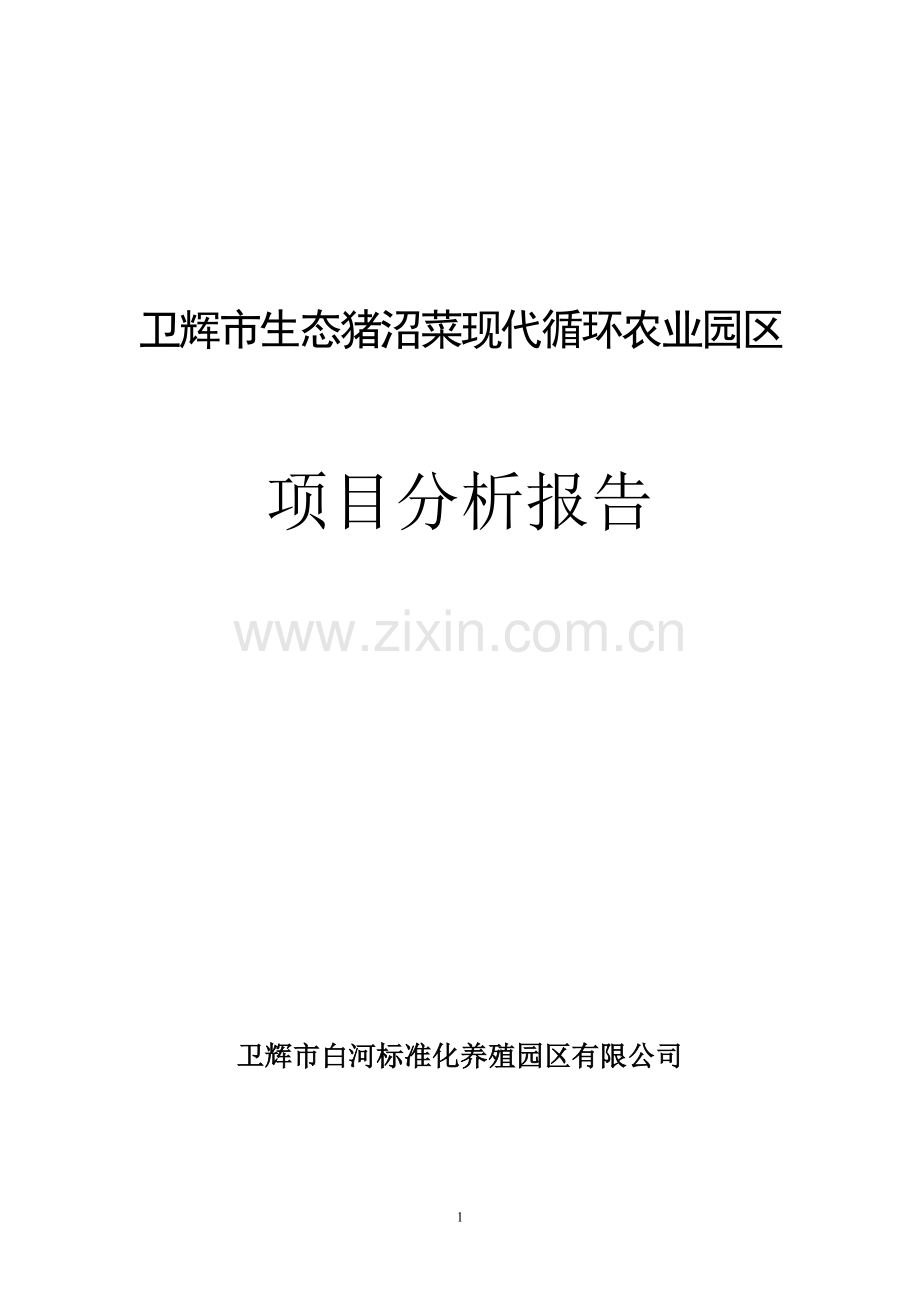 卫辉市生态猪沼菜现代循环农业园区

项目分析报告

www.zixin.com.cn

卫辉市白河标准化养殖园区有限公司

1